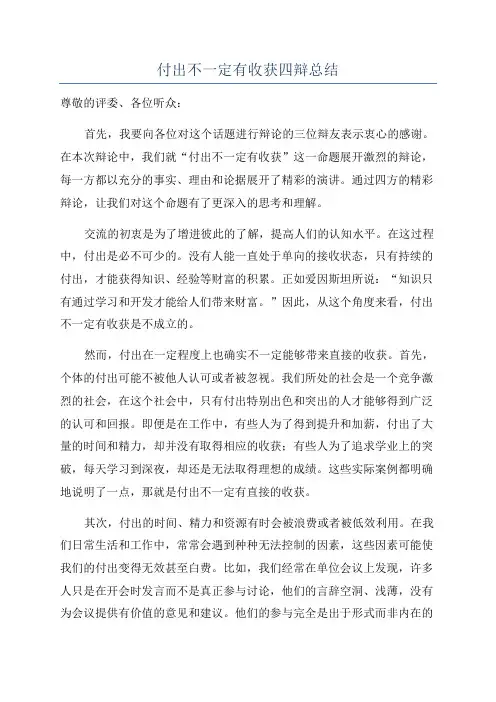 付出不一定有收获四辩总结

尊敬的评委、各位听众：

首先，我要向各位对这个话题进行辩论的三位辩友表示衷心的感谢。在本次辩论中，我们就“付出不一定有收获”这一命题展开激烈的辩论，每一方都以充分的事实、理由和论据展开了精彩的演讲。通过四方的精彩辩论，让我们对这个命题有了更深入的思考和理解。

交流的初衷是为了增进彼此的了解，提高人们的认知水平。在这过程中，付出是必不可少的。没有人能一直处于单向的接收状态，只有持续的付出，才能获得知识、经验等财富的积累。正如爱因斯坦所说：“知识只有通过学习和开发才能给人们带来财富。”因此，从这个角度来看，付出不一定有收获是不成立的。

然而，付出在一定程度上也确实不一定能够带来直接的收获。首先，个体的付出可能不被他人认可或者被忽视。我们所处的社会是一个竞争激烈的社会，在这个社会中，只有付出特别出色和突出的人才能够得到广泛的认可和回报。即便是在工作中，有些人为了得到提升和加薪，付出了大量的时间和精力，却并没有取得相应的收获；有些人为了追求学业上的突破，每天学习到深夜，却还是无法取得理想的成绩。这些实际案例都明确地说明了一点，那就是付出不一定有直接的收获。

其次，付出的时间、精力和资源有时会被浪费或者被低效利用。在我们日常生活和工作中，常常会遇到种种无法控制的因素，这些因素可能使我们的付出变得无效甚至白费。比如，我们经常在单位会议上发现，许多人只是在开会时发言而不是真正参与讨论，他们的言辞空洞、浅薄，没有为会议提供有价值的意见和建议。他们的参与完全是出于形式而非内在的